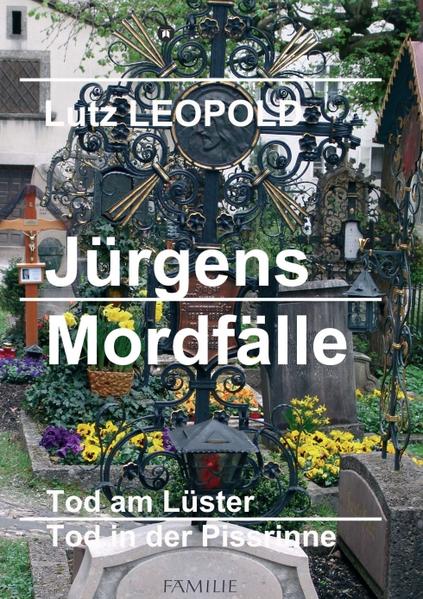 Lutz LEOPOLD

Jürgens Mordfälle

Tod am Lüster
Tod in der Pissrinne

FAMILIE